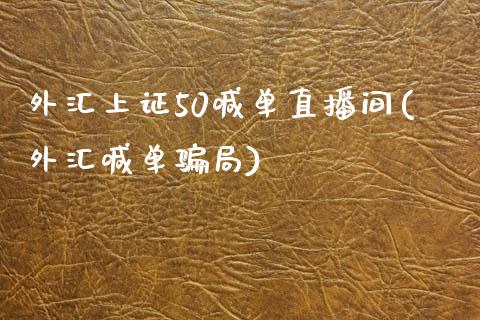 外汇上证50喊单直播间(外汇喊单骗局)